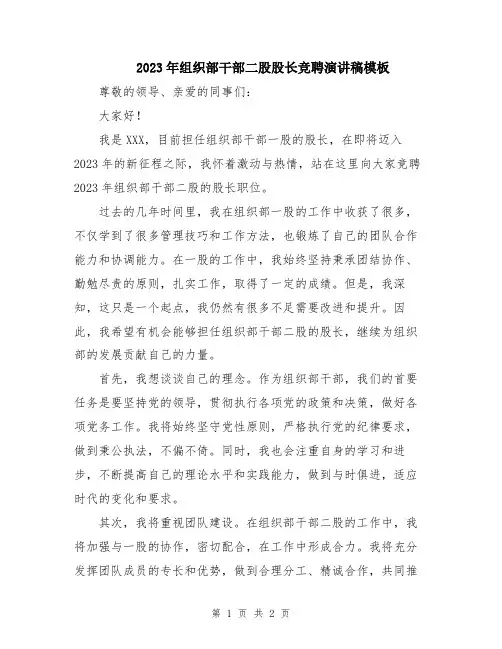 2023年组织部干部二股股长竞聘演讲稿模板

尊敬的领导、亲爱的同事们：

大家好！

我是XXX，目前担任组织部干部一股的股长，在即将迈入2023年的新征程之际，我怀着激动与热情，站在这里向大家竞聘2023年组织部干部二股的股长职位。

过去的几年时间里，我在组织部一股的工作中收获了很多，不仅学到了很多管理技巧和工作方法，也锻炼了自己的团队合作能力和协调能力。在一股的工作中，我始终坚持秉承团结协作、勤勉尽责的原则，扎实工作，取得了一定的成绩。但是，我深知，这只是一个起点，我仍然有很多不足需要改进和提升。因此，我希望有机会能够担任组织部干部二股的股长，继续为组织部的发展贡献自己的力量。

首先，我想谈谈自己的理念。作为组织部干部，我们的首要任务是要坚持党的领导，贯彻执行各项党的政策和决策，做好各项党务工作。我将始终坚守党性原则，严格执行党的纪律要求，做到秉公执法，不偏不倚。同时，我也会注重自身的学习和进步，不断提高自己的理论水平和实践能力，做到与时俱进，适应时代的变化和要求。

其次，我将重视团队建设。在组织部干部二股的工作中，我将加强与一股的协作，密切配合，在工作中形成合力。我将充分发挥团队成员的专长和优势，做到合理分工、精诚合作，共同推

第 1 页 共 2 页